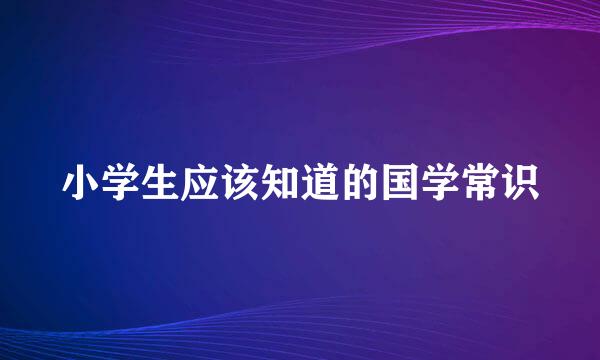 小学生应该知道的国学常识